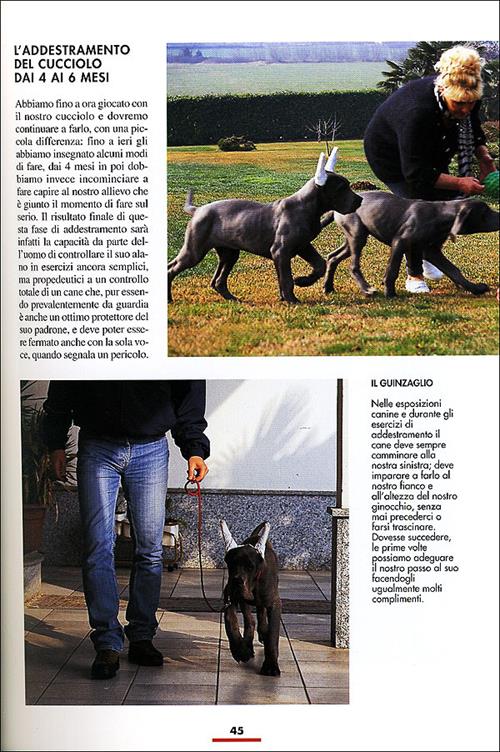 L'ADDESTRAMENTO DEL CUCCIOLO DAI 4 AI 6 MESI

Abbiamo fino a ora giocato con il nostro cucciolo e dovremo continuare a farlo, con una piccola differenza: fino a ieri gli abbiamo insegnato alcuni modi di fare, dai 4 mesi in poi dobbiamo invece incominciare a fare capire al nostro allievo che è giunto il momento di fare sul serio. Il risultato finale di questa fase di addestramento sarà infatti la capacità da parte dell'uomo di controllare il suo alano in esercizi ancora semplici, ma propedeutici a un controllo totale di un cane che, pur essendo prevalentemente da guardia è anche un ottimo protettore del suo padrone, e deve poter essere fermato anche con la sola voce, quando segnala un pericolo.

IL GUINZAGLIO

Nelle esposizioni canine e durante gli esercizi di addestramento il cane deve sempre camminare alla nostra sinistra; deve imparare a farlo al nostro fianco e all'altezza del nostro ginocchio, senza mai precederci o farsi trascinare. Dovesse succedere, le prime volte possiamo adeguare il nostro passo al suo facendogli ugualmente molti complimenti.

45